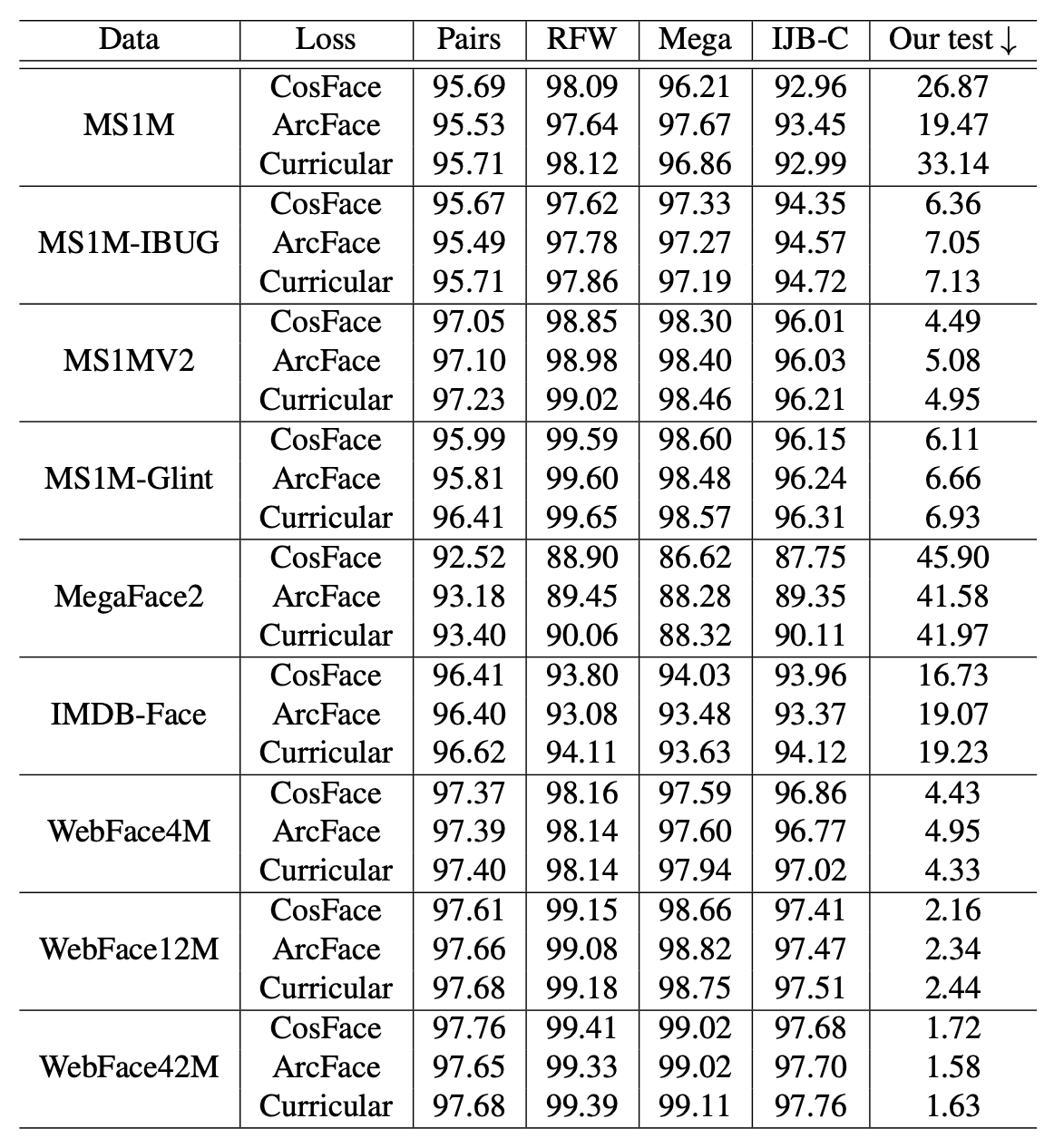 | Data | Loss | Pairs | RFW | Mega | IJB-C | Our test $\downarrow$ |
|---|---|---|---|---|---|---|
| MS1M | CosFace | 95.69 | 98.09 | 96.21 | 92.96 | 26.87 |
| | ArcFace | 95.53 | 97.64 | 97.67 | 93.45 | 19.47 |
| | Curricular | 95.71 | 98.12 | 96.86 | 92.99 | 33.14 |
| MS1M-IBUG | CosFace | 95.67 | 97.62 | 97.33 | 94.35 | 6.36 |
| | ArcFace | 95.49 | 97.78 | 97.27 | 94.57 | 7.05 |
| | Curricular | 95.71 | 97.86 | 97.19 | 94.72 | 7.13 |
| MS1MV2 | CosFace | 97.05 | 98.85 | 98.30 | 96.01 | 4.49 |
| | ArcFace | 97.10 | 98.98 | 98.40 | 96.03 | 5.08 |
| | Curricular | 97.23 | 99.02 | 98.46 | 96.21 | 4.95 |
| MS1M-Glint | CosFace | 95.99 | 99.59 | 98.60 | 96.15 | 6.11 |
| | ArcFace | 95.81 | 99.60 | 98.48 | 96.24 | 6.66 |
| | Curricular | 96.41 | 99.65 | 98.57 | 96.31 | 6.93 |
| MegaFace2 | CosFace | 92.52 | 88.90 | 86.62 | 87.75 | 45.90 |
| | ArcFace | 93.18 | 89.45 | 88.28 | 89.35 | 41.58 |
| | Curricular | 93.40 | 90.06 | 88.32 | 90.11 | 41.97 |
| IMDB-Face | CosFace | 96.41 | 93.80 | 94.03 | 93.96 | 16.73 |
| | ArcFace | 96.40 | 93.08 | 93.48 | 93.37 | 19.07 |
| | Curricular | 96.62 | 94.11 | 93.63 | 94.12 | 19.23 |
| WebFace4M | CosFace | 97.37 | 98.16 | 97.59 | 96.86 | 4.43 |
| | ArcFace | 97.39 | 98.14 | 97.60 | 96.77 | 4.95 |
| | Curricular | 97.40 | 98.14 | 97.94 | 97.02 | 4.33 |
| WebFace12M | CosFace | 97.61 | 99.15 | 98.66 | 97.41 | 2.16 |
| | ArcFace | 97.66 | 99.08 | 98.82 | 97.47 | 2.34 |
| | Curricular | 97.68 | 99.18 | 98.75 | 97.51 | 2.44 |
| WebFace42M | CosFace | 97.76 | 99.41 | 99.02 | 97.68 | 1.72 |
| | ArcFace | 97.65 | 99.33 | 99.02 | 97.70 | 1.58 |
| | Curricular | 97.68 | 99.39 | 99.11 | 97.76 | 1.63 |